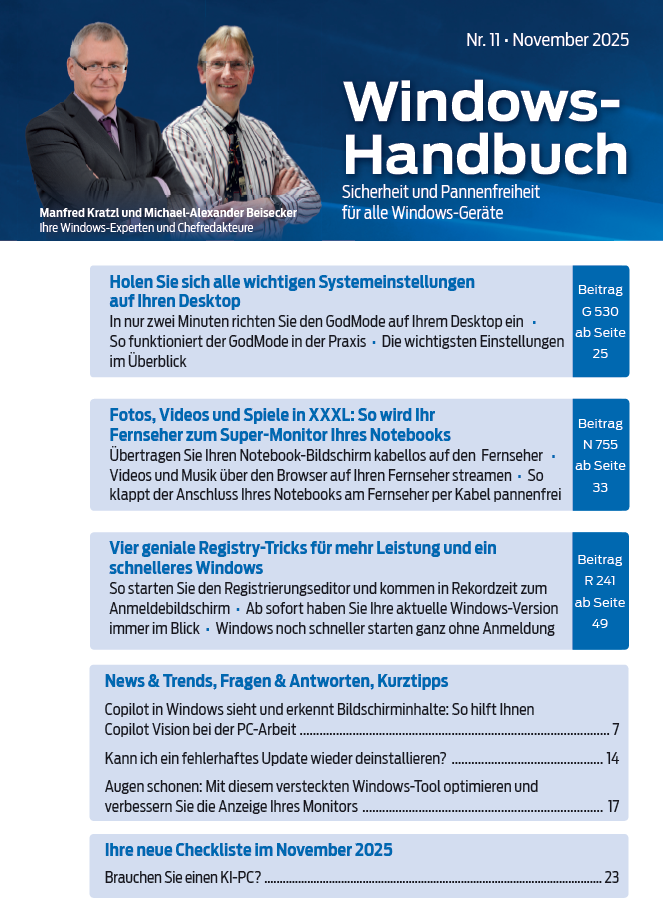 Nr. 11 • November 2025

Windows-Handbuch

Sicherheit und Pannenfreiheit für alle Windows-Geräte

Manfred Kratzl und Michael-Alexander Beisecker
Ihre Windows-Experten und Chefredakteure

Holen Sie sich alle wichtigen Systemeinstellungen auf Ihren Desktop

In nur zwei Minuten richten Sie den GodMode auf Ihrem Desktop ein • So funktioniert der GodMode in der Praxis • Die wichtigsten Einstellungen im Überblick

Beitrag G 530 ab Seite 25

Fotos, Videos und Spiele in XXXL: So wird Ihr Fernseher zum Super-Monitor Ihres Notebooks

Übertragen Sie Ihren Notebook-Bildschirm kabellos auf den Fernseher • Videos und Musik über den Browser auf Ihren Fernseher streamen • So klappt der Anschluss Ihres Notebooks am Fernseher per Kabel pannenfrei

Beitrag N 755 ab Seite 33

Vier geniale Registry-Tricks für mehr Leistung und ein schnelleres Windows

So starten Sie den Registrierungseditor und kommen in Rekordzeit zum Anmeldebildschirm • Ab sofort haben Sie Ihre aktuelle Windows-Version immer im Blick • Windows noch schneller starten ganz ohne Anmeldung

Beitrag R 241 ab Seite 49

News & Trends, Fragen & Antworten, Kurztipps

Copilot in Windows sieht und erkennt Bildschirminhalte: So hilft Ihnen Copilot Vision bei der PC-Arbeit ........ 7

Kann ich ein fehlerhaftes Update wieder deinstallieren? ........ 14

Augen schonen: Mit diesem versteckten Windows-Tool optimieren und verbessern Sie die Anzeige Ihres Monitors ........ 17

Ihre neue Checkliste im November 2025

Brauchen Sie einen KI-PC? ........ 23